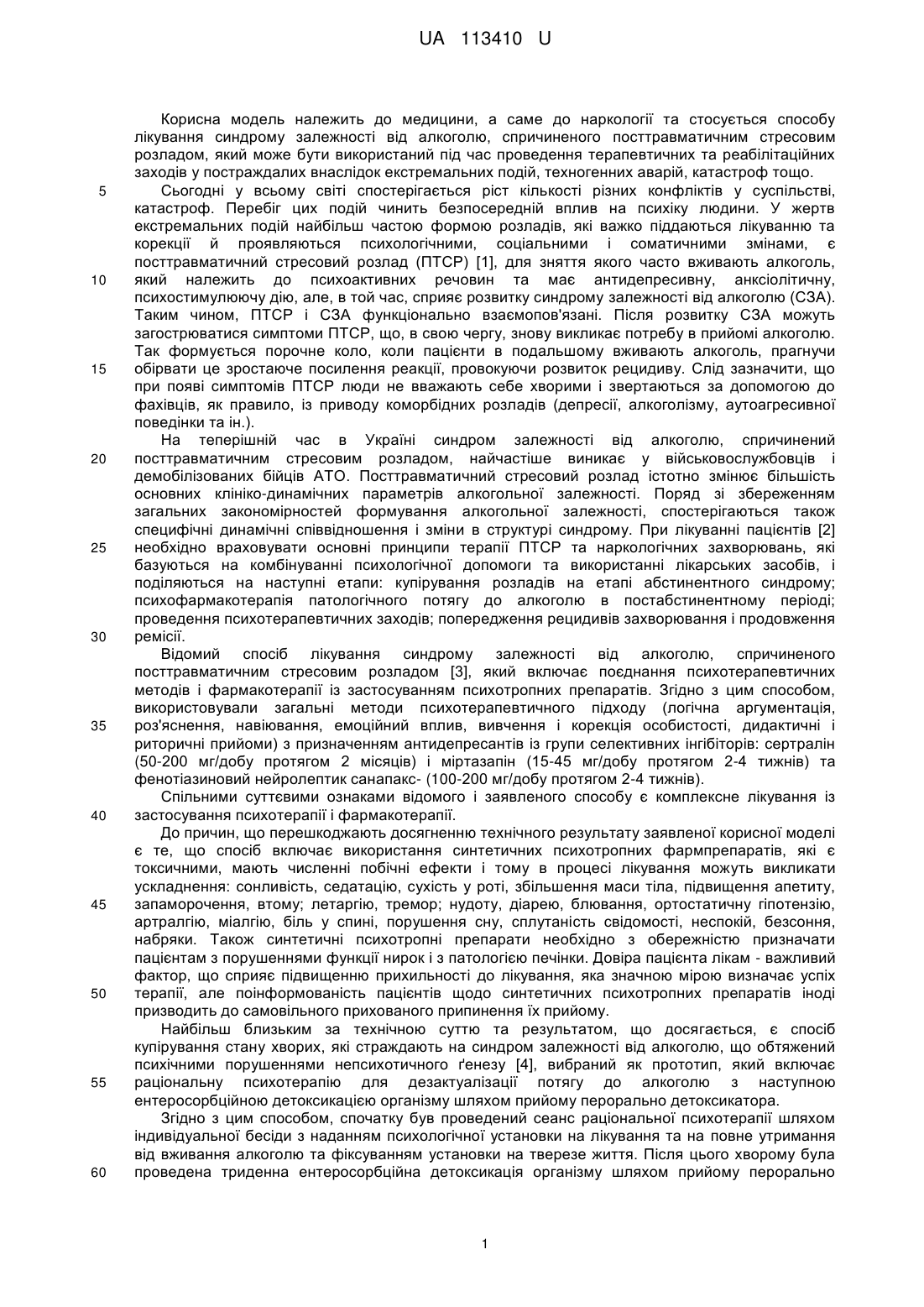 UA 113410 U

Корисна модель належить до медицини, а саме до наркології та стосується способу лікування синдрому залежності від алкоголю, спричиненого посттравматичним стресовим розладом, який може бути використаний під час проведення терапевтичних та реабілітаційних заходів у постраждалих внаслідок екстремальних подій, техногенних аварій, катастроф тощо.

5 Сьогодні у всьому світі спостерігається ріст кількості різних конфліктів у суспільстві, катастроф. Перебіг цих подій чинить безпосередній вплив на психіку людини. У жертв екстремальних подій найбільш частою формою розладів, які важко піддаються лікуванню та корекції й проявляються психологічними, соціальними і соматичними змінами, є посттравматичний стресовий розлад (ПТСР) [1], для зняття якого часто вживають алкоголь,

10 який належить до психоактивних речовин та має антидепресивну, анксіолітичну, психостимулюючу дію, але, в той час, сприяє розвитку синдрому залежності від алкоголю (СЗА). Таким чином, ПТСР і СЗА функціонально взаємопов'язані. Після розвитку СЗА можуть загострюватися симптоми ПТСР, що, в свою чергу, знову викликає потребу в прийомі алкоголю. Так формується порочне коло, коли пацієнти в подальшому вживають алкоголь, прагнучи

15 обірвати це зростаюче посилення реакції, провокуючи розвиток рецидиву. Слід зазначити, що при появі симптомів ПТСР люди не вважають себе хворими і звертаються за допомогою до фахівців, як правило, із приводу коморбідних розладів (депресії, алкоголізму, аутоагресивної поведінки та ін.).

На теперішній час в Україні синдром залежності від алкоголю, спричинений

20 посттравматичним стресовим розладом, найчастіше виникає у військовослужбовців і демобілізованих бійців АТО. Посттравматичний стресовий розлад істотно змінює більшість основних клініко-динамічних параметрів алкогольної залежності. Поряд зі збереженням загальних закономірностей формування алкогольної залежності, спостерігаються також специфічні динамічні співвідношення і зміни в структурі синдрому. При лікуванні пацієнтів [2]

25 необхідно враховувати основні принципи терапії ПТСР та наркологічних захворювань, які базуються на комбінуванні психологічної допомоги та використанні лікарських засобів, і поділяються на наступні етапи: купірування розладів на етапі абстинентного синдрому; психофармакотерапія патологічного потягу до алкоголю в постабстинентному періоді; проведення психотерапевтичних заходів; попередження рецидивів захворювання і продовження

30 ремісії.

Відомий спосіб лікування синдрому залежності від алкоголю, спричиненого посттравматичним стресовим розладом [3], який включає поєднання психотерапевтичних методів і фармакотерапії із застосуванням психотропних препаратів. Згідно з цим способом, використовували загальні методи психотерапевтичного підходу (логічна аргументація,

35 роз'яснення, навіювання, емоційний вплив, вивчення і корекція особистості, дидактичні і риторичні прийоми) з призначенням антидепресантів із групи селективних інгібіторів: сертралін (50-200 мг/добу протягом 2 місяців) і міртазапін (15-45 мг/добу протягом 2-4 тижнів) та фенотіазиновий нейролептик санапакс- (100-200 мг/добу протягом 2-4 тижнів).

Спільними суттєвими ознаками відомого і заявленого способу є комплексне лікування із

40 застосування психотерапії і фармакотерапії.

До причин, що перешкоджають досягненню технічного результату заявленої корисної моделі є те, що спосіб включає використання синтетичних психотропних фармпрепаратів, які є токсичними, мають численні побічні ефекти і тому в процесі лікування можуть викликати ускладнення: сонливість, седатацію, сухість у роті, збільшення маси тіла, підвищення апетиту,

45 запаморочення, втому; летаргію, тремор; нудоту, діарею, блювання, ортостатичну гіпотензію, артралгію, міалгію, біль у спині, порушення сну, сплутаність свідомості, неспокій, безсоння, набряки. Також синтетичні психотропні препарати необхідно з обережністю призначати пацієнтам з порушеннями функції нирок і з патологією печінки. Довіра пацієнта лікам - важливий фактор, що сприяє підвищенню прихильності до лікування, яка значною мірою визначає успіх

50 терапії, але поінформованість пацієнтів щодо синтетичних психотропних препаратів іноді призводить до самовільного прихованого припинення їх прийому.

Найбільш близьким за технічною суттю та результатом, що досягається, є спосіб купірування стану хворих, які страждають на синдром залежності від алкоголю, що обтяжений психічними порушеннями непсихотичного ґенезу [4], вибраний як прототип, який включає

55 раціональну психотерапію для дезактуалізації потягу до алкоголю з наступною ентеросорбційною детоксикацією організму шляхом прийому перорально детоксикатора.

Згідно з цим способом, спочатку був проведений сеанс раціональної психотерапії шляхом індивідуальної бесіди з наданням психологічної установки на лікування та на повне утримання від вживання алкоголю та фіксуванням установки на тверезе життя. Після цього хворому була

60 проведена триденна ентеросорбційна детоксикація організму шляхом прийому перорально

1